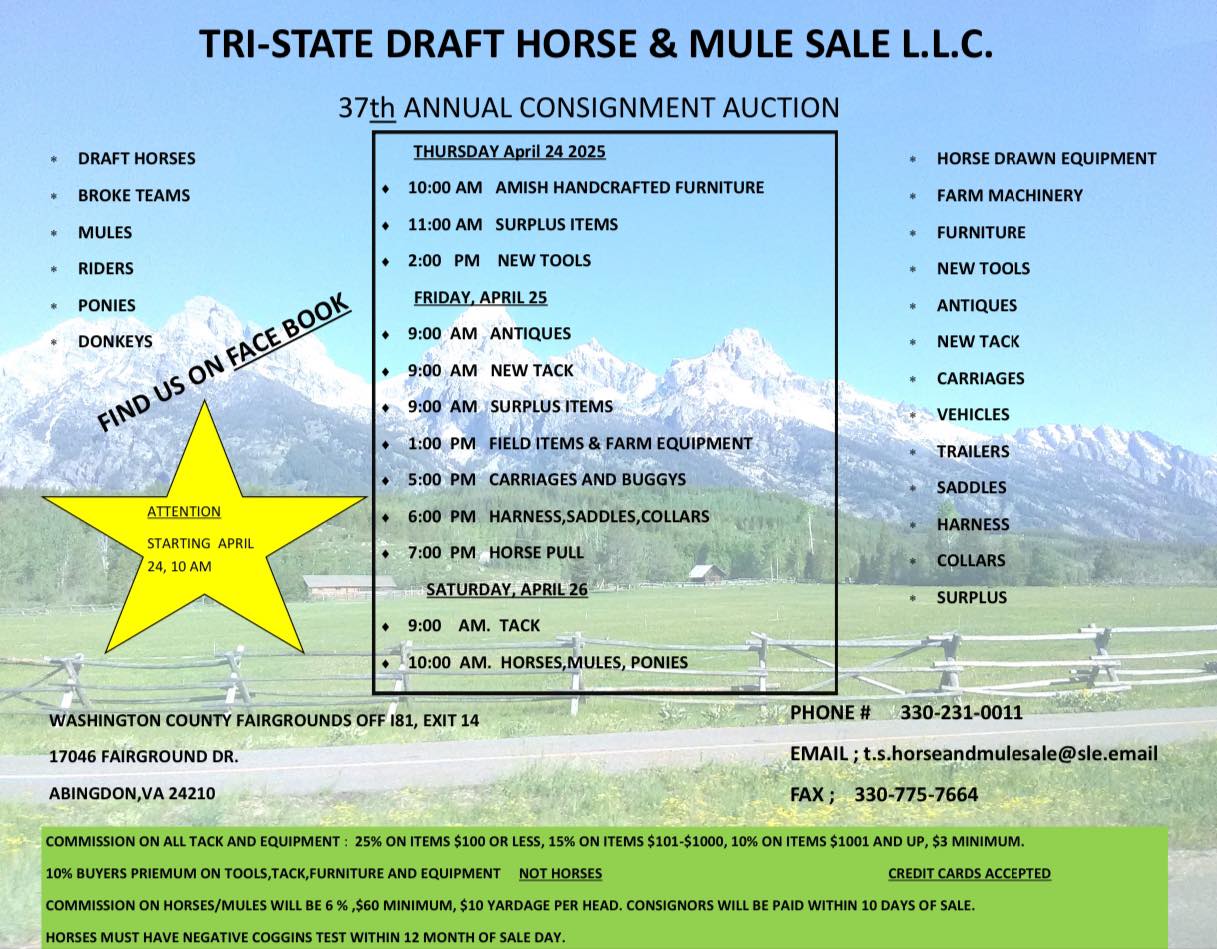 TRI-STATE DRAFT HORSE & MULE SALE L.L.C.

37th ANNUAL CONSIGNMENT AUCTION

* DRAFT HORSES
* BROKE TEAMS
* MULES
* RIDERS
* PONIES
* DONKEYS

FIND US ON FACE BOOK

ATTENTION

STARTING APRIL 24, 10 AM

THURSDAY April 24 2025

♦ 10:00 AM AMISH HANDCRAFTED FURNITURE
♦ 11:00 AM SURPLUS ITEMS
♦ 2:00 PM NEW TOOLS

FRIDAY, APRIL 25

♦ 9:00 AM ANTIQUES
♦ 9:00 AM NEW TACK
♦ 9:00 AM SURPLUS ITEMS
♦ 1:00 PM FIELD ITEMS & FARM EQUIPMENT
♦ 5:00 PM CARRIAGES AND BUGGYS
♦ 6:00 PM HARNESS,SADDLES,COLLARS
♦ 7:00 PM HORSE PULL

SATURDAY, APRIL 26

♦ 9:00 AM. TACK
♦ 10:00 AM. HORSES,MULES, PONIES

* HORSE DRAWN EQUIPMENT
* FARM MACHINERY
* FURNITURE
* NEW TOOLS
* ANTIQUES
* NEW TACK
* CARRIAGES
* VEHICLES
* TRAILERS
* SADDLES
* HARNESS
* COLLARS
* SURPLUS

WASHINGTON COUNTY FAIRGROUNDS OFF I81, EXIT 14

17046 FAIRGROUND DR.

ABINGDON,VA 24210

PHONE # 330-231-0011

EMAIL ; t.s.horseandmulesale@sle.email

FAX ; 330-775-7664

COMMISSION ON ALL TACK AND EQUIPMENT : 25% ON ITEMS $100 OR LESS, 15% ON ITEMS $101-$1000, 10% ON ITEMS $1001 AND UP, $3 MINIMUM.

10% BUYERS PRIEMUM ON TOOLS,TACK,FURNITURE AND EQUIPMENT NOT HORSES CREDIT CARDS ACCEPTED

COMMISSION ON HORSES/MULES WILL BE 6 % ,$60 MINIMUM, $10 YARDAGE PER HEAD. CONSIGNORS WILL BE PAID WITHIN 10 DAYS OF SALE.

HORSES MUST HAVE NEGATIVE COGGINS TEST WITHIN 12 MONTH OF SALE DAY.